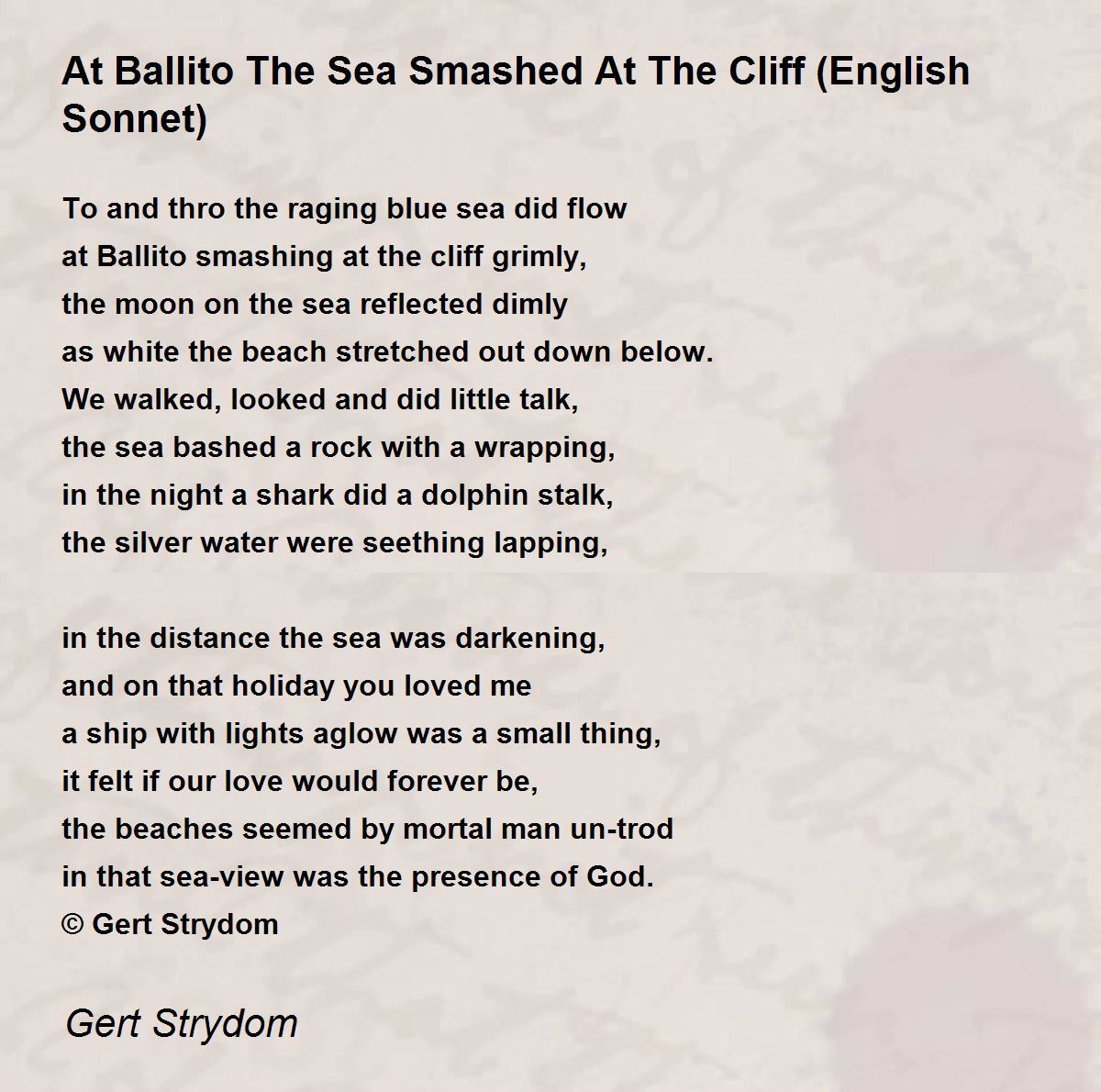 At Ballito The Sea Smashed At The Cliff (English Sonnet)

To and thro the raging blue sea did flow
at Ballito smashing at the cliff grimly,
the moon on the sea reflected dimly
as white the beach stretched out down below.
We walked, looked and did little talk,
the sea bashed a rock with a wrapping,
in the night a shark did a dolphin stalk,
the silver water were seething lapping,

in the distance the sea was darkening,
and on that holiday you loved me
a ship with lights aglow was a small thing,
it felt if our love would forever be,
the beaches seemed by mortal man un-trod
in that sea-view was the presence of God.
© Gert Strydom

Gert Strydom